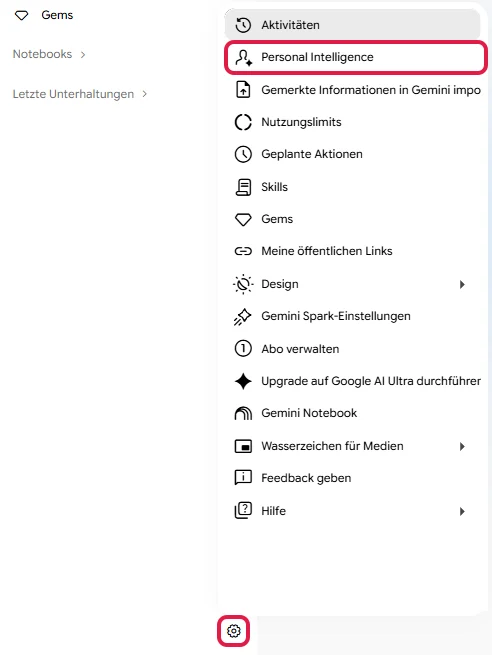 Gems

Notebooks >

Letzte Unterhaltungen >

Aktivitäten

Personal Intelligence

Gemerkte Informationen in Gemini impo

Nutzungslimits

Geplante Aktionen

Skills

Gems

Meine öffentlichen Links

Design

Gemini Spark-Einstellungen

Abo verwalten

Upgrade auf Google AI Ultra durchführer

Gemini Notebook

Wasserzeichen für Medien

Feedback geben

Hilfe